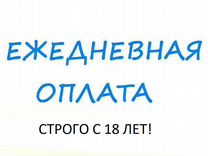 ЕЖЕДНЕВНАЯ ОПЛАТА

СТРОГО С 18 ЛЕТ!